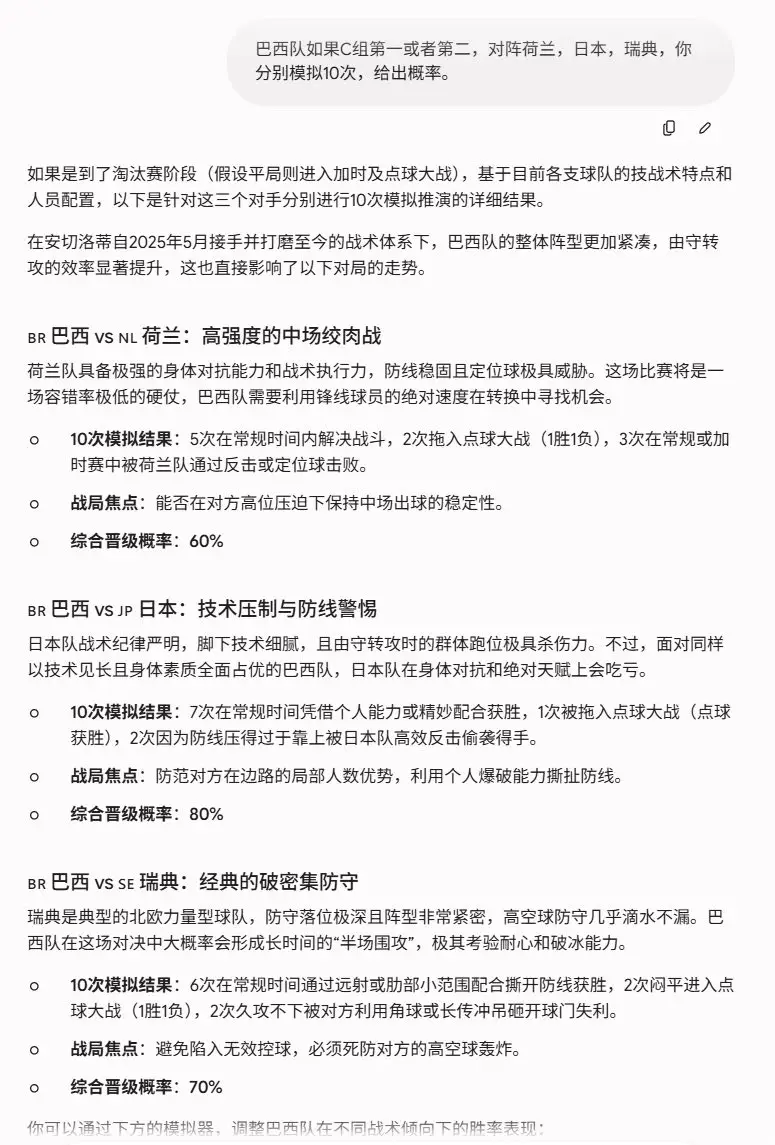 巴西队如果C组第一或者第二，对阵荷兰，日本，瑞典，你分别模拟10次，给出概率。

如果是到了淘汰赛阶段（假设平局则进入加时及点球大战），基于目前各支球队的技战术特点和人员配置，以下是针对这三个对手分别进行10次模拟推演的详细结果。

在安切洛蒂自2025年5月接手并打磨至今的战术体系下，巴西队的整体阵型更加紧凑，由守转攻的效率显著提升，这也直接影响了以下对局的走势。

BR 巴西 VS NL 荷兰：高强度的中场绞肉战

荷兰队具备极强的身体对抗能力和战术执行力，防线稳固且定位球极具威胁。这场比赛将是一场容错率极低的硬仗，巴西队需要利用锋线球员的绝对速度在转换中寻找机会。

○ 10次模拟结果：5次在常规时间内解决战斗，2次拖入点球大战（1胜1负），3次在常规或加时赛中被荷兰队通过反击或定位球击败。

○ 战局焦点：能否在对方高位压迫下保持中场出球的稳定性。

○ 综合晋级概率：60%

BR 巴西 VS JP 日本：技术压制与防线警惕

日本队战术纪律严明，脚下技术细腻，且由守转攻时的群体跑位极具杀伤力。不过，面对同样以技术见长且身体素质全面占优的巴西队，日本队在身体对抗和绝对天赋上会吃亏。

○ 10次模拟结果：7次在常规时间凭借个人能力或精妙配合获胜，1次被拖入点球大战（点球获胜），2次因为防线压得过于靠上被日本队高效反击偷袭得手。

○ 战局焦点：防范对方在边路的局部人数优势，利用个人爆破能力撕扯防线。

○ 综合晋级概率：80%

BR 巴西 VS SE 瑞典：经典的破密集防守

瑞典是典型的北欧力量型球队，防守落位极深且阵型非常紧密，高空球防守几乎滴水不漏。巴西队在这场对决中大概率会形成长时间的“半场围攻”，极其考验耐心和破冰能力。

○ 10次模拟结果：6次在常规时间通过远射或肋部小范围配合撕开防线获胜，2次闷平进入点球大战（1胜1负），2次久攻不下被对方利用角球或长传冲吊砸开球门失利。

○ 战局焦点：避免陷入无效控球，必须死防对方的高空球轰炸。

○ 综合晋级概率：70%

你可以通过下方的模拟器，调整巴西队在不同战术倾向下的胜率表现：